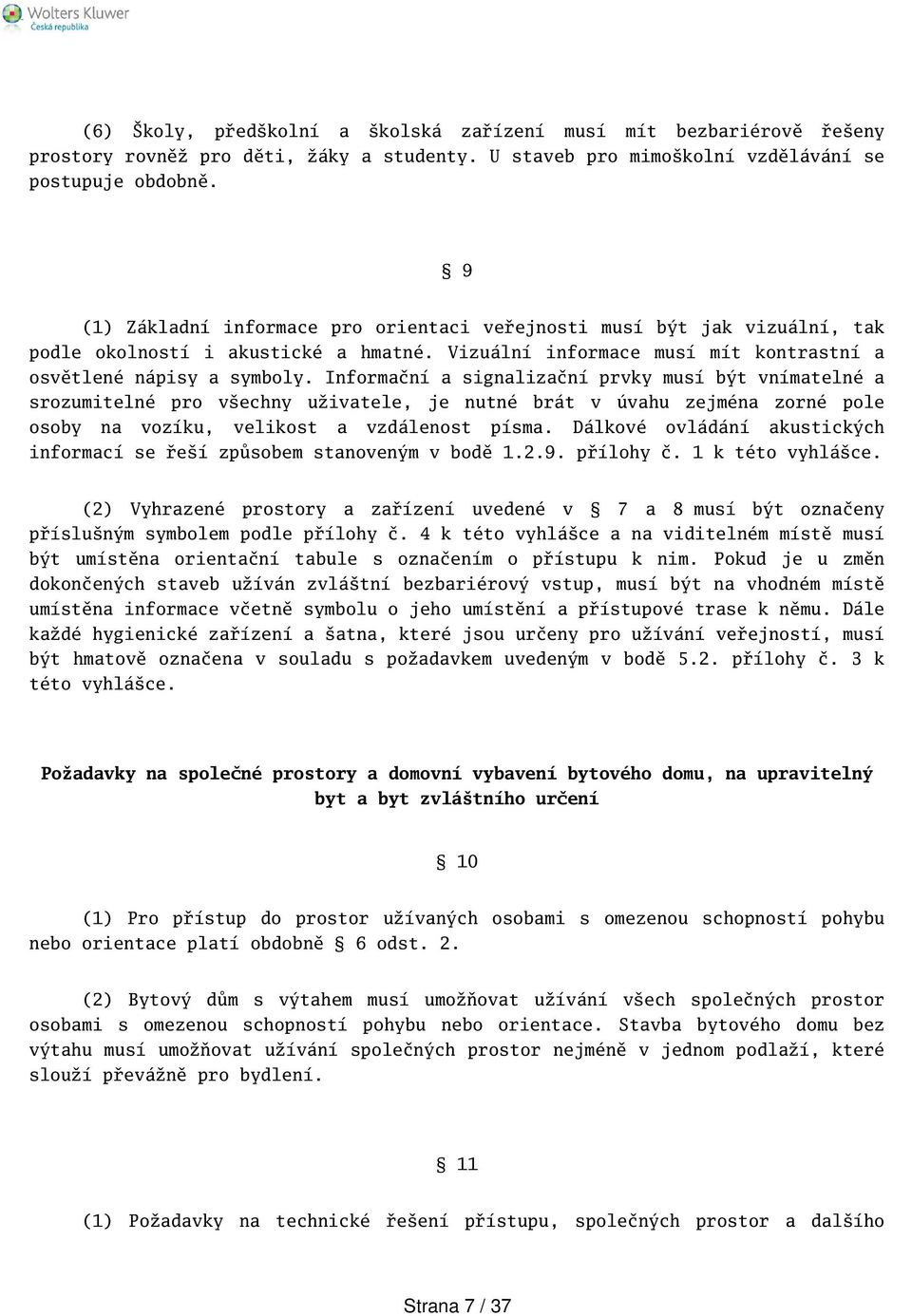 Wolters Kluwer
Česká republika

(6) Školy, předškolní a školská zařízení musí mít bezbariérově řešeny prostory rovněž pro děti, žáky a studenty. U staveb pro mimoškolní vzdělávání se postupuje obdobně.

§ 9

(1) Základní informace pro orientaci veřejnosti musí být jak vizuální, tak podle okolností i akustické a hmatné. Vizuální informace musí mít kontrastní a osvětlené nápisy a symboly. Informační a signalizační prvky musí být vnímatelné a srozumitelné pro všechny uživatele, je nutné brát v úvahu zejména zorné pole osoby na vozíku, velikost a vzdálenost písma. Dálkové ovládání akustických informací se řeší způsobem stanoveným v bodě 1.2.9. přílohy č. 1 k této vyhlášce.

(2) Vyhrazené prostory a zařízení uvedené v § 7 a 8 musí být označeny příslušným symbolem podle přílohy č. 4 k této vyhlášce a na viditelném místě musí být umístěna orientační tabule s označením o přístupu k nim. Pokud je u změn dokončených staveb užíván zvláštní bezbariérový vstup, musí být na vhodném místě umístěna informace včetně symbolu o jeho umístění a přístupové trase k němu. Dále každé hygienické zařízení a šatna, které jsou určeny pro užívání veřejností, musí být hmatově označena v souladu s požadavkem uvedeným v bodě 5.2. přílohy č. 3 k této vyhlášce.

Požadavky na společné prostory a domovní vybavení bytového domu, na upravitelný byt a byt zvláštního určení

§ 10

(1) Pro přístup do prostor užívaných osobami s omezenou schopností pohybu nebo orientace platí obdobně § 6 odst. 2.

(2) Bytový dům s výtahem musí umožňovat užívání všech společných prostor osobami s omezenou schopností pohybu nebo orientace. Stavba bytového domu bez výtahu musí umožňovat užívání společných prostor nejméně v jednom podlaží, které slouží převážně pro bydlení.

§ 11

(1) Požadavky na technické řešení přístupu, společných prostor a dalšího

Strana 7 / 37